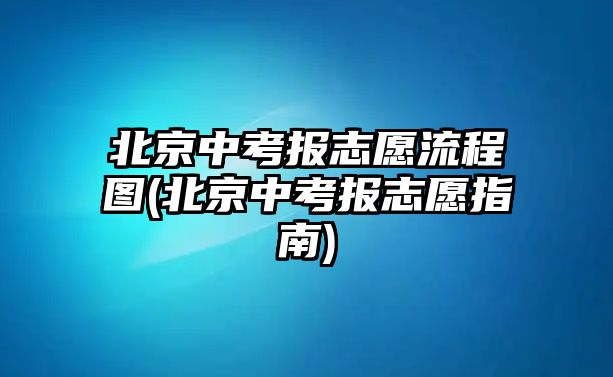 北京中考报志愿流程图(北京中考报志愿指南)